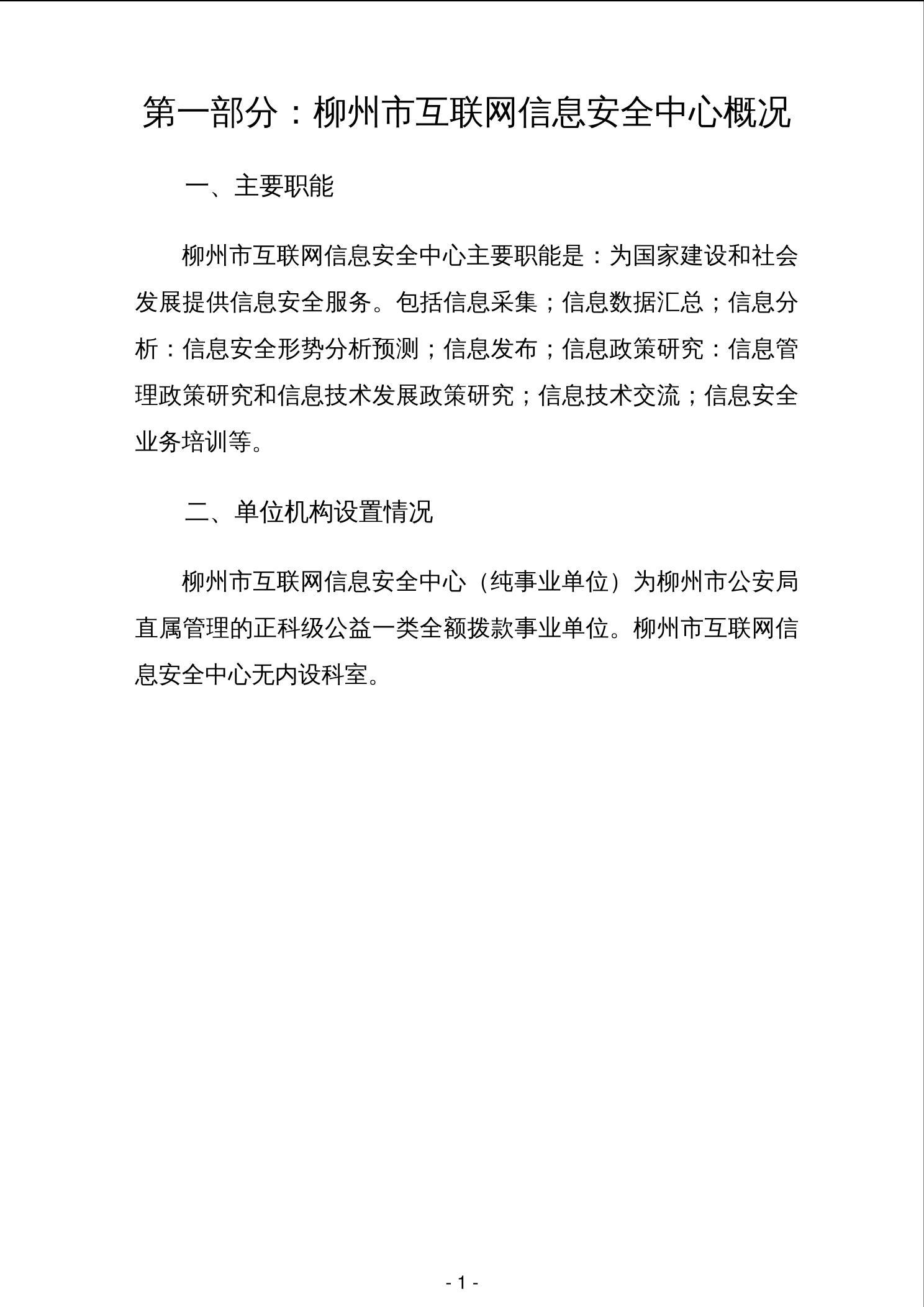 第一部分：柳州市互联网信息安全中心概况

一、主要职能

柳州市互联网信息安全中心主要职能是：为国家建设和社会发展提供信息安全服务。包括信息采集；信息数据汇总；信息分析：信息安全形势分析预测；信息发布；信息政策研究：信息管理政策研究和信息技术发展政策研究；信息技术交流；信息安全业务培训等。

二、单位机构设置情况

柳州市互联网信息安全中心（纯事业单位）为柳州市公安局直属管理的正科级公益一类全额拨款事业单位。柳州市互联网信息安全中心无内设科室。

- 1 -